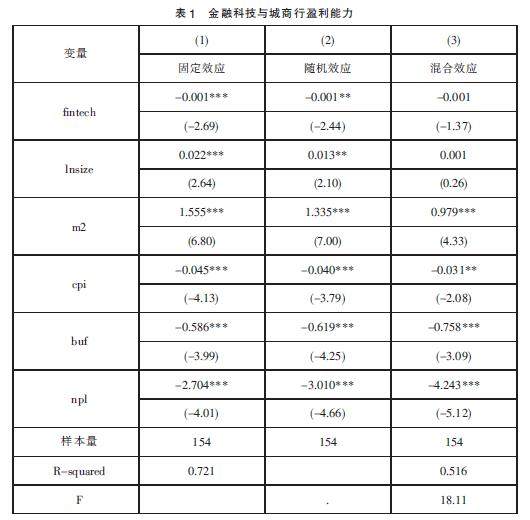 表1 金融科技与城商行盈利能力

| 变量 | (1) | (2) | (3) |
|---|---|---|---|
| | 固定效应 | 随机效应 | 混合效应 |
| fintech | -0.001*** | -0.001** | -0.001 |
| | (-2.69) | (-2.44) | (-1.37) |
| lnsize | 0.022*** | 0.013** | 0.001 |
| | (2.64) | (2.10) | (0.26) |
| m2 | 1.555*** | 1.335*** | 0.979*** |
| | (6.80) | (7.00) | (4.33) |
| cpi | -0.045*** | -0.040*** | -0.031** |
| | (-4.13) | (-3.79) | (-2.08) |
| buf | -0.586*** | -0.619*** | -0.758*** |
| | (-3.99) | (-4.25) | (-3.09) |
| npl | -2.704*** | -3.010*** | -4.243*** |
| | (-4.01) | (-4.66) | (-5.12) |
| 样本量 | 154 | 154 | 154 |
| R-squared | 0.721 | | 0.516 |
| F | | . | 18.11 |